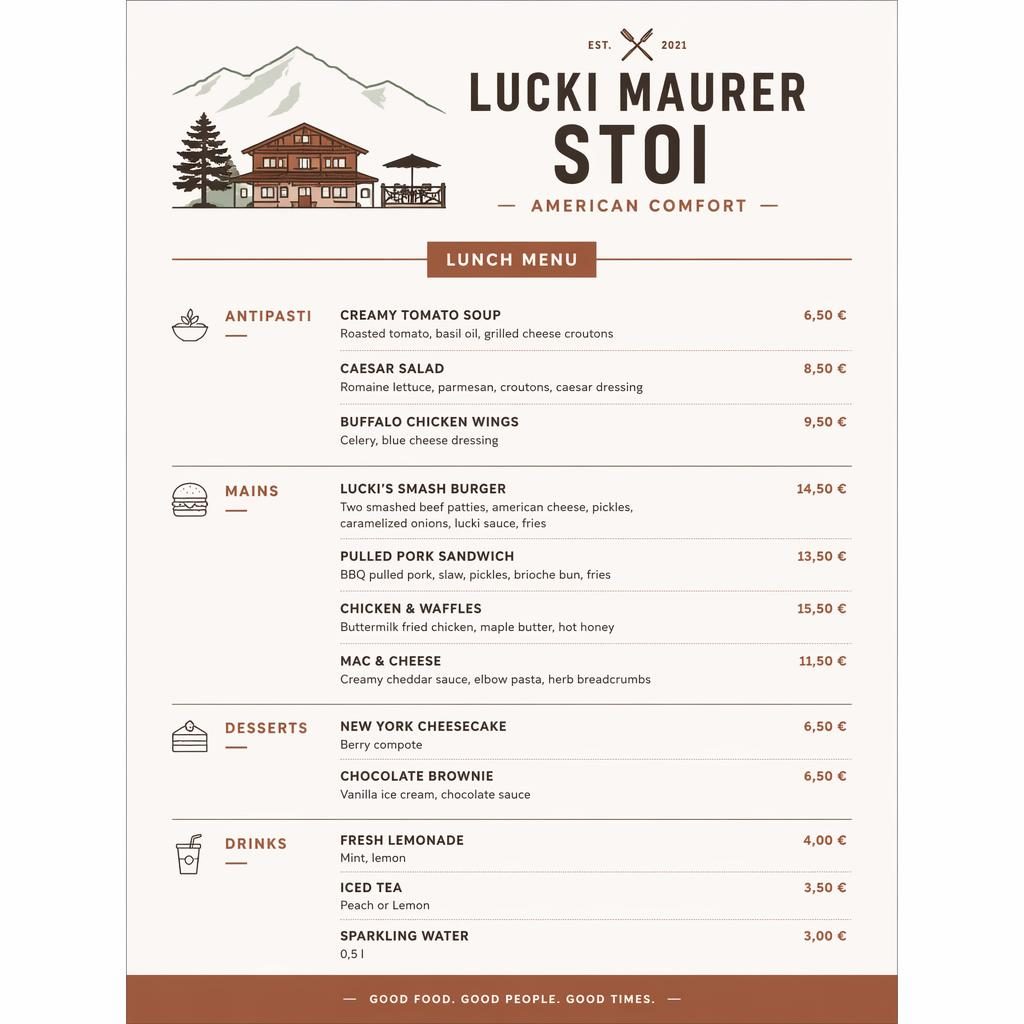 EST. 2021

LUCKI MAURER
STOI

— AMERICAN COMFORT —

LUNCH MENU

ANTIPASTI

CREAMY TOMATO SOUP 6,50 €
Roasted tomato, basil oil, grilled cheese croutons

CAESAR SALAD 8,50 €
Romaine lettuce, parmesan, croutons, caesar dressing

BUFFALO CHICKEN WINGS 9,50 €
Celery, blue cheese dressing

MAINS

LUCKI'S SMASH BURGER 14,50 €
Two smashed beef patties, american cheese, pickles, caramelized onions, lucki sauce, fries

PULLED PORK SANDWICH 13,50 €
BBQ pulled pork, slaw, pickles, brioche bun, fries

CHICKEN & WAFFLES 15,50 €
Buttermilk fried chicken, maple butter, hot honey

MAC & CHEESE 11,50 €
Creamy cheddar sauce, elbow pasta, herb breadcrumbs

DESSERTS

NEW YORK CHEESECAKE 6,50 €
Berry compote

CHOCOLATE BROWNIE 6,50 €
Vanilla ice cream, chocolate sauce

DRINKS

FRESH LEMONADE 4,00 €
Mint, lemon

ICED TEA 3,50 €
Peach or Lemon

SPARKLING WATER 3,00 €
0,5 l

— GOOD FOOD. GOOD PEOPLE. GOOD TIMES. —